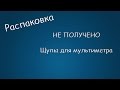 Распаковка

НЕ ПОЛУЧЕНО

Щупы для мультиметра